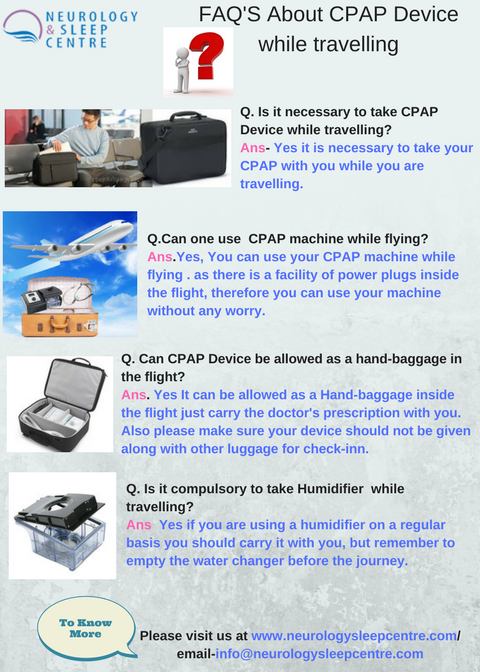 NEUROLOGY & SLEEP CENTRE

FAQ'S About CPAP Device while travelling

Q. Is it necessary to take CPAP Device while travelling?
Ans- Yes it is necessary to take your CPAP with you while you are travelling.

Q.Can one use CPAP machine while flying?
Ans.Yes, You can use your CPAP machine while flying . as there is a facility of power plugs inside the flight, therefore you can use your machine without any worry.

Q. Can CPAP Device be allowed as a hand-baggage in the flight?
Ans. Yes It can be allowed as a Hand-baggage inside the flight just carry the doctor's prescription with you. Also please make sure your device should not be given along with other luggage for check-inn.

Q. Is it compulsory to take Humidifier while travelling?
Ans Yes if you are using a humidifier on a regular basis you should carry it with you, but remember to empty the water changer before the journey.

To Know More

Please visit us at www.neurologysleepcentre.com/ email-info@neurologysleepcentre.com